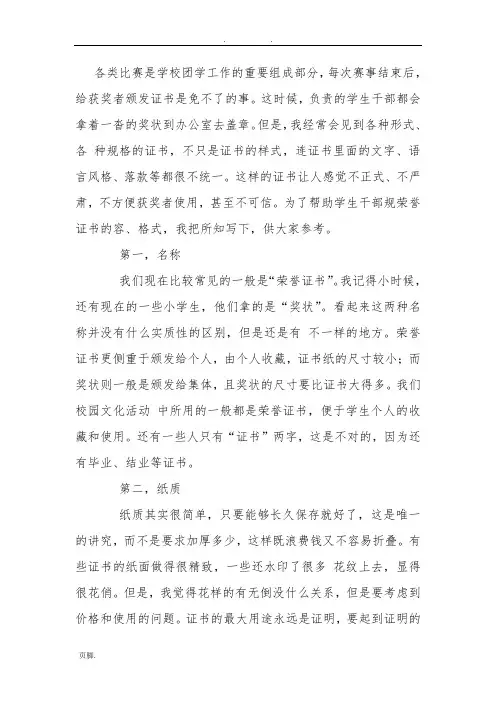 . .

各类比赛是学校团学工作的重要组成部分，每次赛事结束后，给获奖者颁发证书是免不了的事。这时候，负责的学生干部都会拿着一沓的奖状到办公室去盖章。但是，我经常会见到各种形式、各 种规格的证书，不只是证书的样式，连证书里面的文字、语言风格、落款等都很不统一。这样的证书让人感觉不正式、不严肃，不方便获奖者使用，甚至不可信。为了帮助学生干部规荣誉证书的容、格式，我把所知写下，供大家参考。

第一，名称

我们现在比较常见的一般是“荣誉证书”。我记得小时候，还有现在的一些小学生，他们拿的是“奖状”。看起来这两种名称并没有什么实质性的区别，但是还是有 不一样的地方。荣誉证书更侧重于颁发给个人，由个人收藏，证书纸的尺寸较小；而奖状则一般是颁发给集体，且奖状的尺寸要比证书大得多。我们校园文化活动 中所用的一般都是荣誉证书，便于学生个人的收藏和使用。还有一些人只有“证书”两字，这是不对的，因为还有毕业、结业等证书。

第二，纸质

纸质其实很简单，只要能够长久保存就好了，这是唯一的讲究，而不是要求加厚多少，这样既浪费钱又不容易折叠。有些证书的纸面做得很精致，一些还水印了很多 花纹上去，显得很花俏。但是，我觉得花样的有无倒没什么关系，但是要考虑到价格和使用的问题。证书的最大用途永远是证明，要起到证明的

页脚.